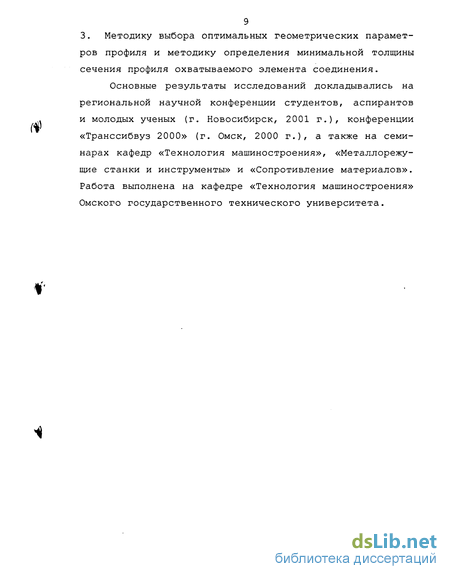 9

3. Методику выбора оптимальных геометрических параметров профиля и методику определения минимальной толщины сечения профиля охватываемого элемента соединения.

Основные результаты исследований докладывались на региональной научной конференции студентов, аспирантов и молодых ученых (г. Новосибирск, 2001 г.), конференции «Транссибвуз 2000» (г. Омск, 2000 г.), а также на семинарах кафедр «Технология машиностроения», «Металлорежущие станки и инструменты» и «Сопротивление материалов». Работа выполнена на кафедре «Технология машиностроения» Омского государственного технического университета.

dsLib.net
библиотека диссертаций